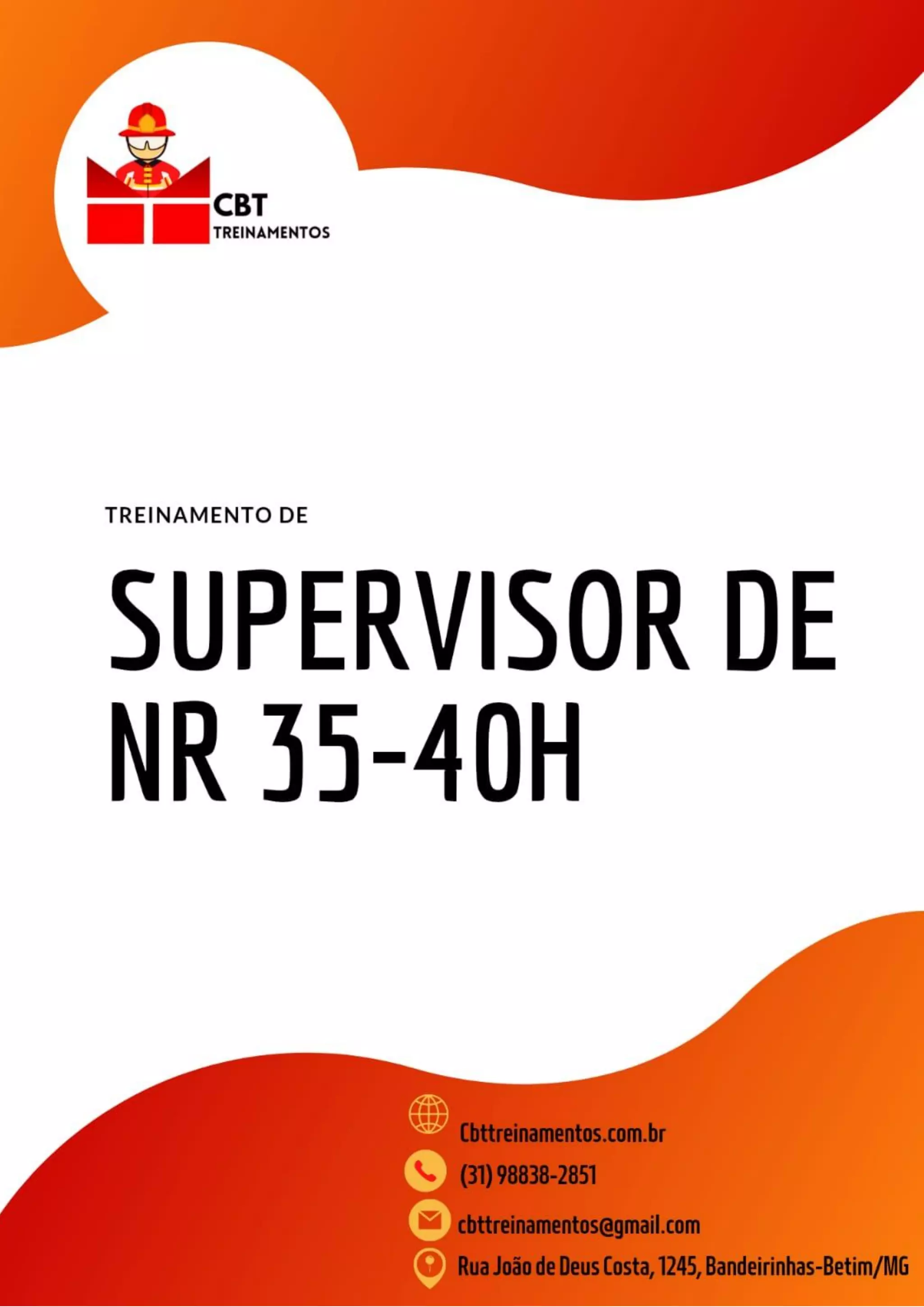 CBT
TREINAMENTOS

TREINAMENTO DE

SUPERVISOR DE
NR 35-40H

Cbttreinamentos.com.br

(31) 98838-2851

cbttreinamentos@gmail.com

Rua João de Deus Costa, 1245, Bandeirinhas-Betim/MG